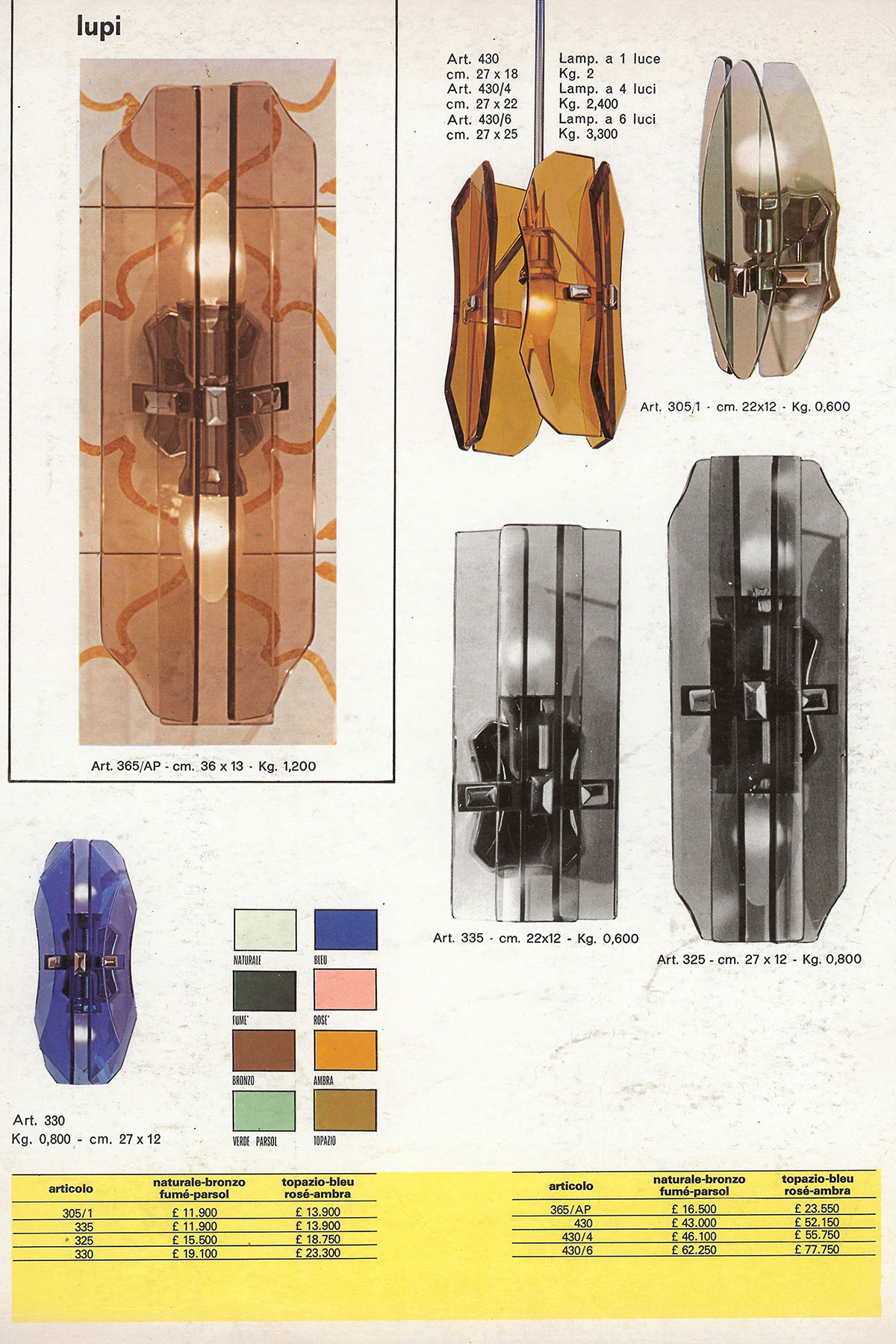 lupi

Art. 365/AP - cm. 36 x 13 - Kg. 1,200

Art. 430
cm. 27 x 18
Art. 430/4
cm. 27 x 22
Art. 430/6
cm. 27 x 25

Lamp. a 1 luce
Kg. 2
Lamp. a 4 luci
Kg. 2,400
Lamp. a 6 luci
Kg. 3,300

Art. 305/1 - cm. 22x12 - Kg. 0,600

Art. 335 - cm. 22x12 - Kg. 0,600

Art. 325 - cm. 27 x 12 - Kg. 0,800

Art. 330
Kg. 0,800 - cm. 27 x 12

NATURALE
BLEU
FUME'
ROSE'
BRONZO
AMBRA
VERDE PARSOL
TOPAZIO

| articolo | naturale-bronzo fumé-parsol | topazio-bleu rosé-ambra |
|---|---|---|
| 305/1 | £ 11.900 | £ 13.900 |
| 335 | £ 11.900 | £ 13.900 |
| 325 | £ 15.500 | £ 18.750 |
| 330 | £ 19.100 | £ 23.300 |

| articolo | naturale-bronzo fumé-parsol | topazio-bleu rosé-ambra |
|---|---|---|
| 365/AP | £ 16.500 | £ 23.550 |
| 430 | £ 43.000 | £ 52.150 |
| 430/4 | £ 46.100 | £ 55.750 |
| 430/6 | £ 62.250 | £ 77.750 |